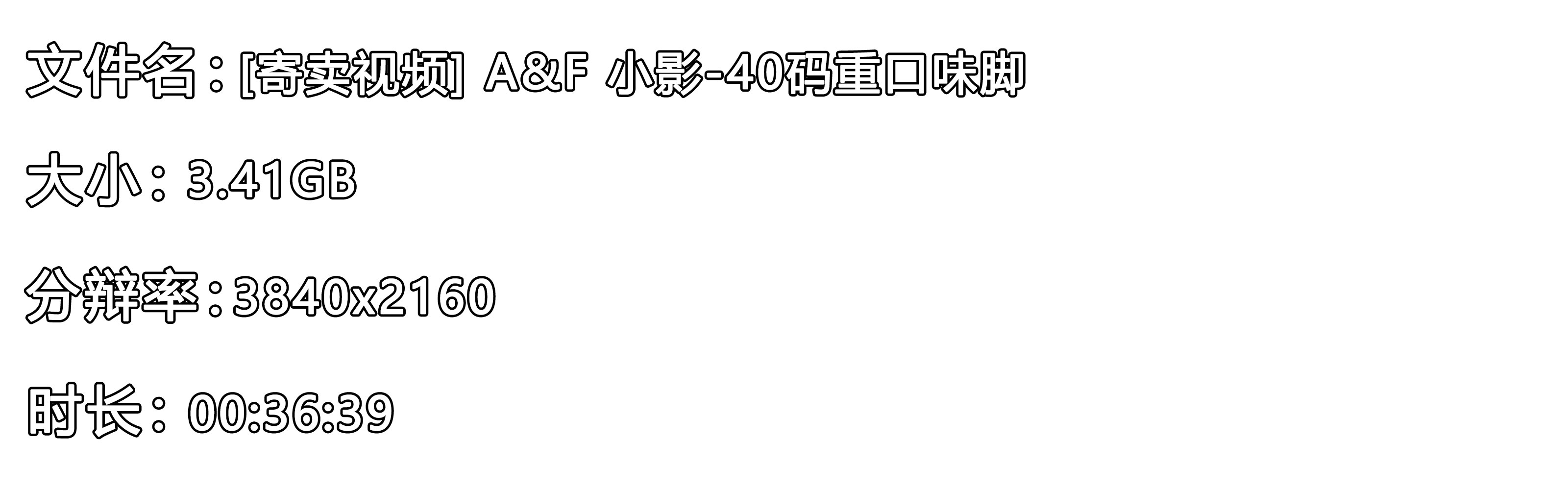 文件名：[寄卖视频] A&F 小影-40码重口味脚

大小：3.41GB

分辨率：3840x2160

时长：00:36:39